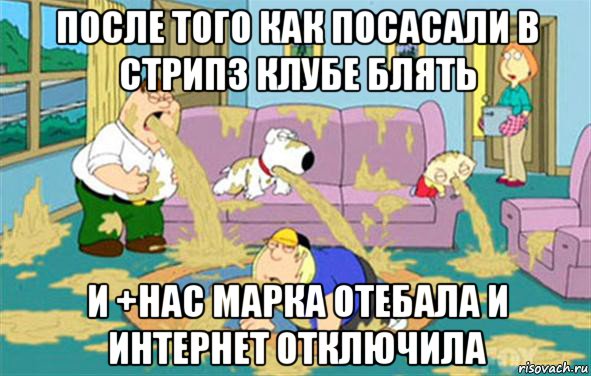 ПОСЛЕ ТОГО КАК ПОСАСАЛИ В СТРИПЗ КЛУБЕ БЛЯТЬ

И +НАС МАРКА ОТЕБАЛА И ИНТЕРНЕТ ОТКЛЮЧИЛА

risovach.ru